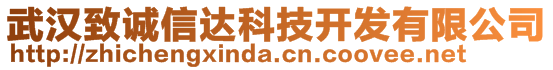 武汉致诚信达科技开发有限公司
http://zhichengxinda.cn.coovee.net